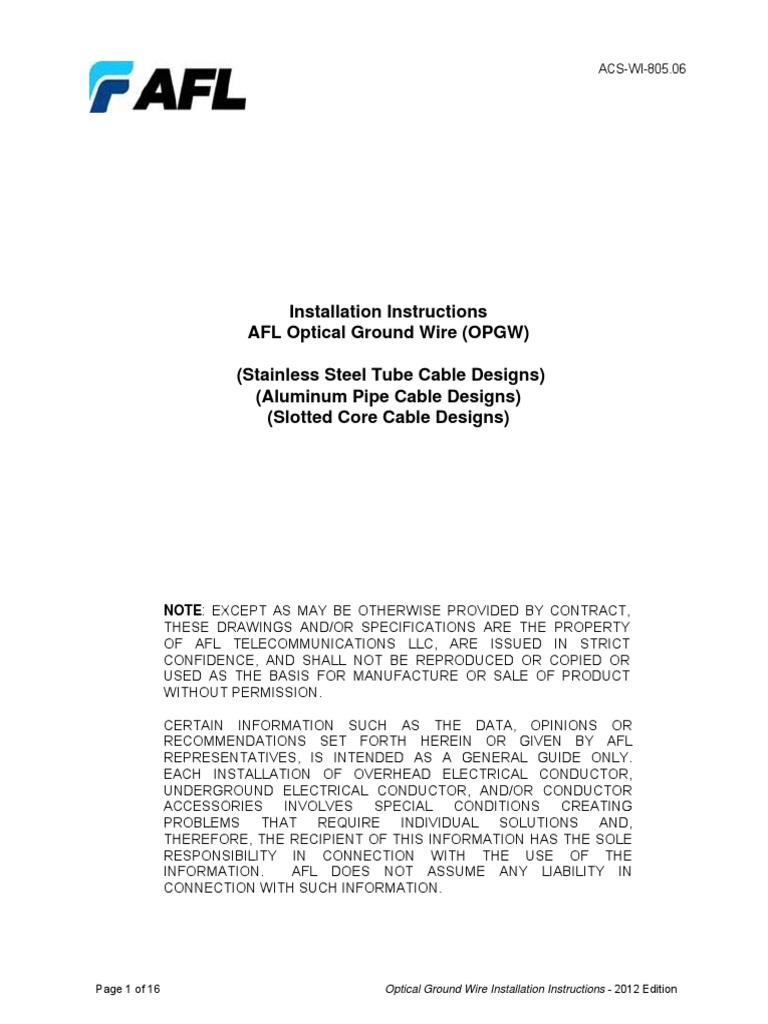 AFL

ACS-WI-805.06

Installation Instructions
AFL Optical Ground Wire (OPGW)

(Stainless Steel Tube Cable Designs)
(Aluminum Pipe Cable Designs)
(Slotted Core Cable Designs)

NOTE: EXCEPT AS MAY BE OTHERWISE PROVIDED BY CONTRACT, THESE DRAWINGS AND/OR SPECIFICATIONS ARE THE PROPERTY OF AFL TELECOMMUNICATIONS LLC, ARE ISSUED IN STRICT CONFIDENCE, AND SHALL NOT BE REPRODUCED OR COPIED OR USED AS THE BASIS FOR MANUFACTURE OR SALE OF PRODUCT WITHOUT PERMISSION.

CERTAIN INFORMATION SUCH AS THE DATA, OPINIONS OR RECOMMENDATIONS SET FORTH HEREIN OR GIVEN BY AFL REPRESENTATIVES, IS INTENDED AS A GENERAL GUIDE ONLY. EACH INSTALLATION OF OVERHEAD ELECTRICAL CONDUCTOR, UNDERGROUND ELECTRICAL CONDUCTOR, AND/OR CONDUCTOR ACCESSORIES INVOLVES SPECIAL CONDITIONS CREATING PROBLEMS THAT REQUIRE INDIVIDUAL SOLUTIONS AND, THEREFORE, THE RECIPIENT OF THIS INFORMATION HAS THE SOLE RESPONSIBILITY IN CONNECTION WITH THE USE OF THE INFORMATION. AFL DOES NOT ASSUME ANY LIABILITY IN CONNECTION WITH SUCH INFORMATION.

Page 1 of 16

Optical Ground Wire Installation Instructions - 2012 Edition